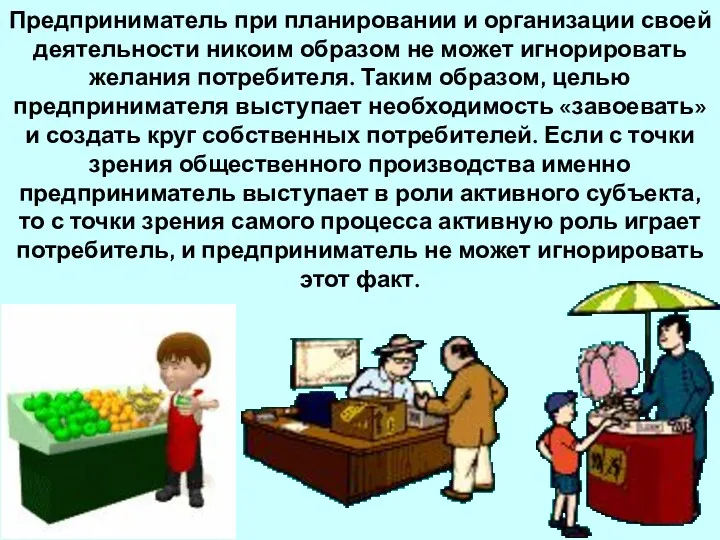 Предприниматель при планировании и организации своей деятельности никоим образом не может игнорировать желания потребителя. Таким образом, целью предпринимателя выступает необходимость «завоевать» и создать круг собственных потребителей. Если с точки зрения общественного производства именно предприниматель выступает в роли активного субъекта, то с точки зрения самого процесса активную роль играет потребитель, и предприниматель не может игнорировать этот факт.